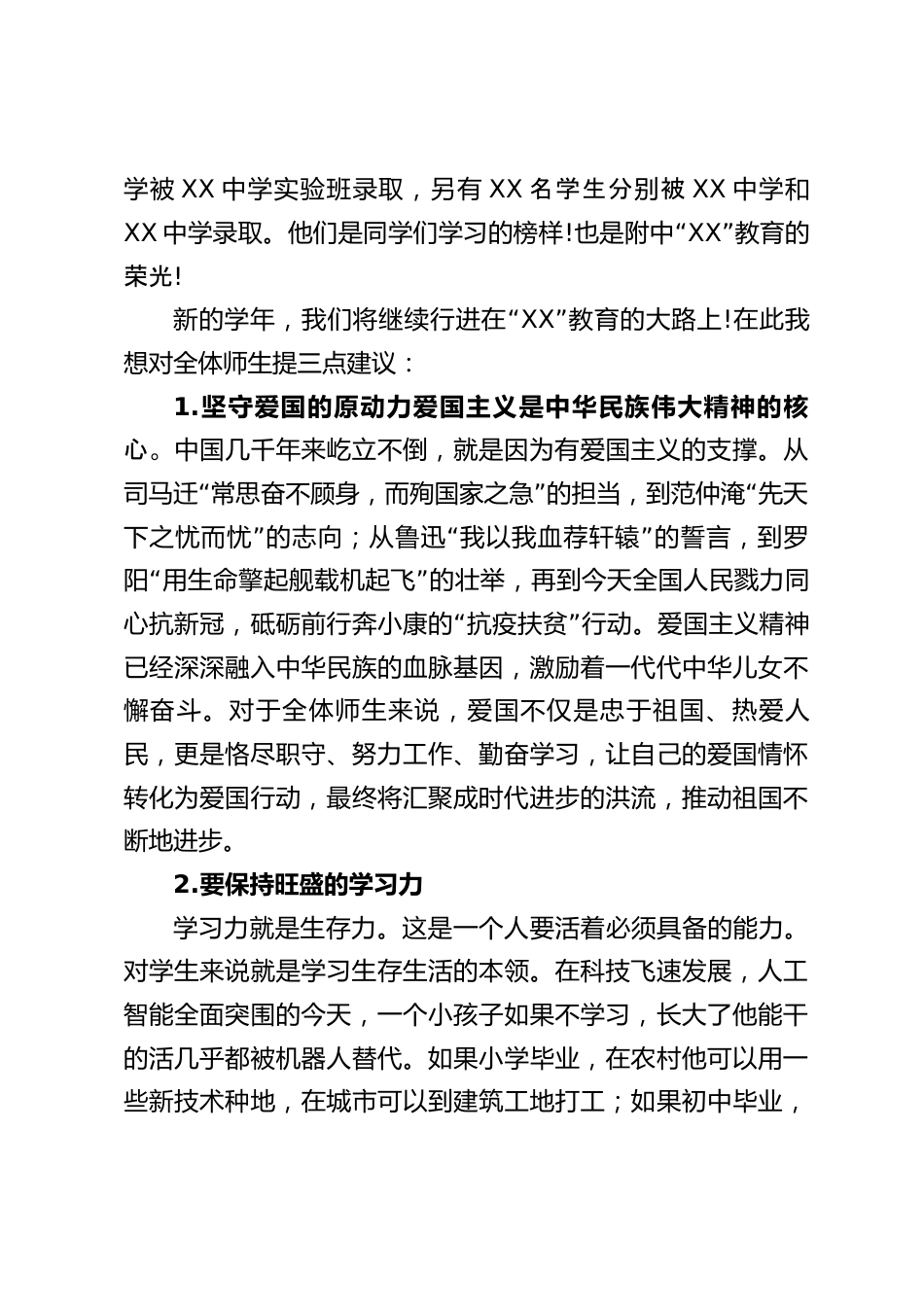 学被 XX 中学实验班录取，另有 XX 名学生分别被 XX 中学和 XX 中学录取。他们是同学们学习的榜样!也是附中“XX”教育的荣光!

新的学年，我们将继续行进在“XX”教育的大路上!在此我想对全体师生提三点建议：

1.坚守爱国的原动力爱国主义是中华民族伟大精神的核心。中国几千年来屹立不倒，就是因为有爱国主义的支撑。从司马迁“常思奋不顾身，而殉国家之急”的担当，到范仲淹“先天下之忧而忧”的志向；从鲁迅“我以我血荐轩辕”的誓言，到罗阳“用生命擎起舰载机起飞”的壮举，再到今天全国人民戮力同心抗新冠，砥砺前行奔小康的“抗疫扶贫”行动。爱国主义精神已经深深融入中华民族的血脉基因，激励着一代代中华儿女不懈奋斗。对于全体师生来说，爱国不仅是忠于祖国、热爱人民，更是恪尽职守、努力工作、勤奋学习，让自己的爱国情怀转化为爱国行动，最终将汇聚成时代进步的洪流，推动祖国不断地进步。

2.要保持旺盛的学习力

学习力就是生存力。这是一个人要活着必须具备的能力。对学生来说就是学习生存生活的本领。在科技飞速发展，人工智能全面突围的今天，一个小孩子如果不学习，长大了他能干的活几乎都被机器人替代。如果小学毕业，在农村他可以用一些新技术种地，在城市可以到建筑工地打工；如果初中毕业，